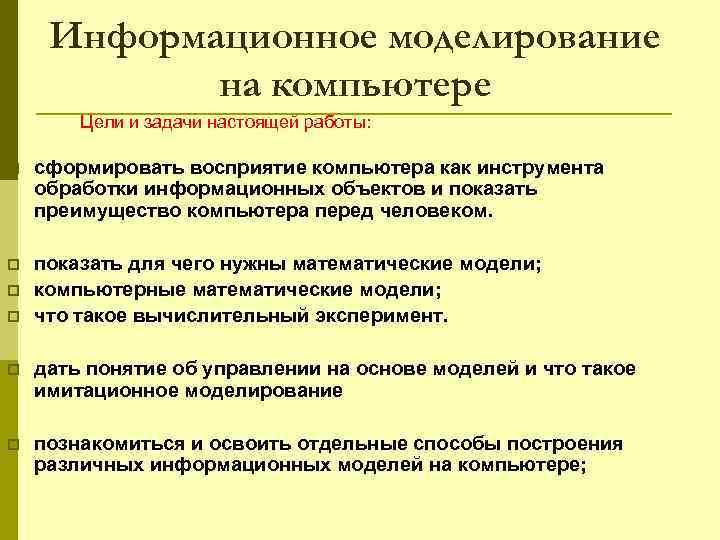 Информационное моделирование на компьютере

Цели и задачи настоящей работы:

сформировать восприятие компьютера как инструмента обработки информационных объектов и показать преимущество компьютера перед человеком.

показать для чего нужны математические модели;
компьютерные математические модели;
что такое вычислительный эксперимент.

дать понятие об управлении на основе моделей и что такое имитационное моделирование

познакомиться и освоить отдельные способы построения различных информационных моделей на компьютере;